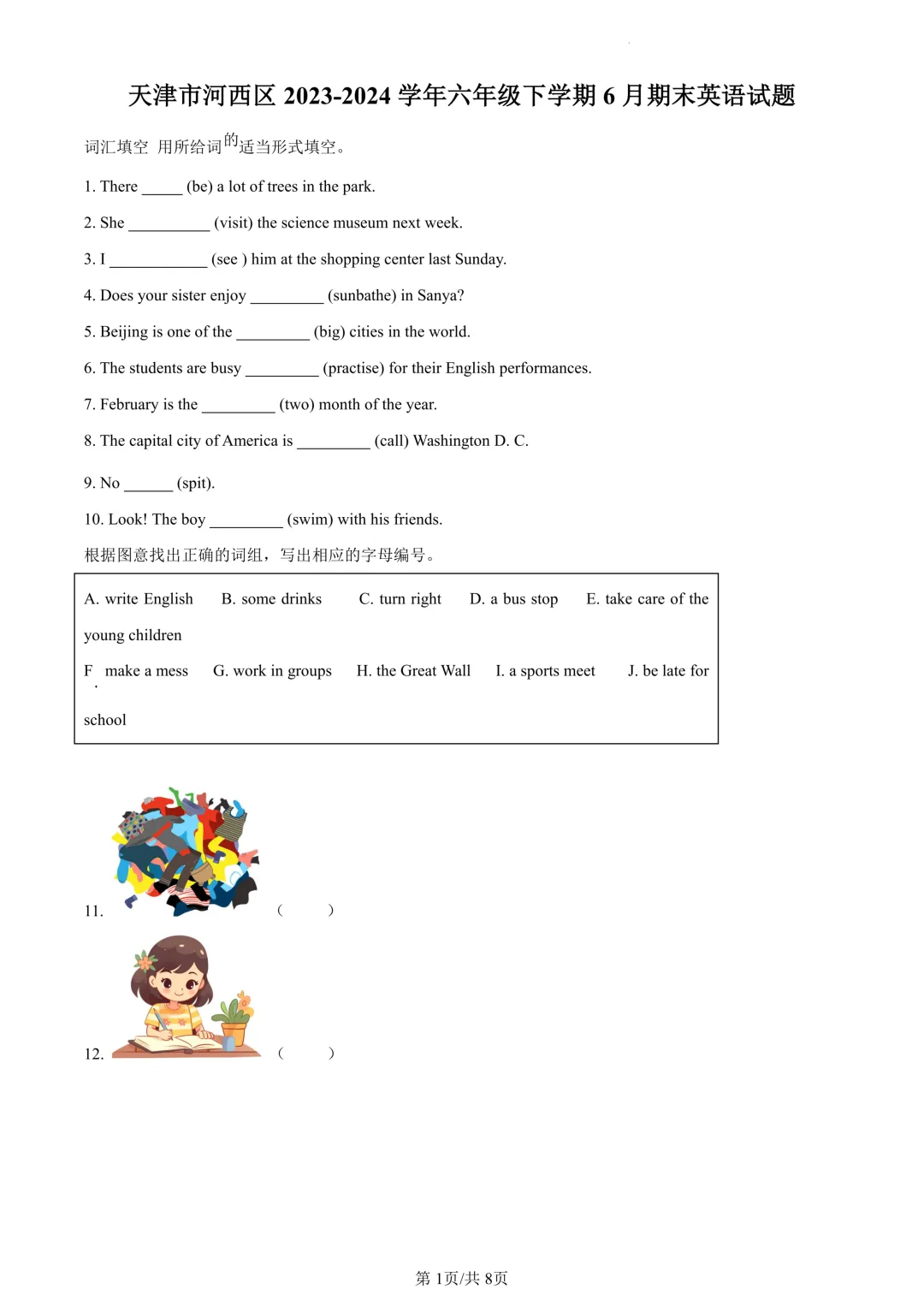 天津市河西区 2023-2024 学年六年级下学期 6 月期末英语试题

词汇填空 用所给词的适当形式填空。

1. There _____ (be) a lot of trees in the park.

2. She __________ (visit) the science museum next week.

3. I ____________ (see ) him at the shopping center last Sunday.

4. Does your sister enjoy _________ (sunbathe) in Sanya?

5. Beijing is one of the _________ (big) cities in the world.

6. The students are busy _________ (practise) for their English performances.

7. February is the _________ (two) month of the year.

8. The capital city of America is _________ (call) Washington D. C.

9. No ______ (spit).

10. Look! The boy _________ (swim) with his friends.

根据图意找出正确的词组，写出相应的字母编号。

A. write English B. some drinks C. turn right D. a bus stop E. take care of the young children
F. make a mess G. work in groups H. the Great Wall I. a sports meet J. be late for school

11. ( )

12. ( )

第 1页/共 8页